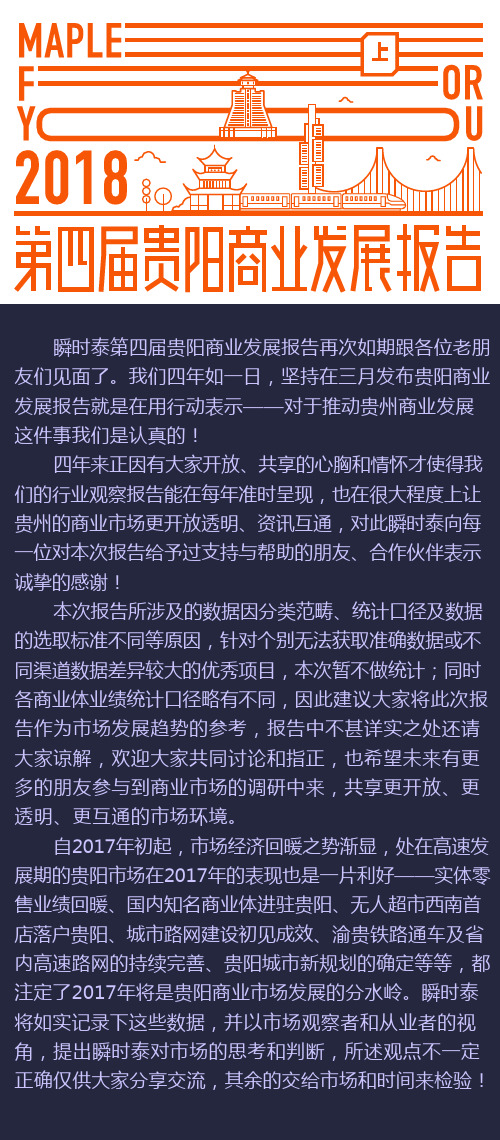 MAPLE
F
Y
上
OR
U
2018
第四届贵阳商业发展报告

瞬时泰第四届贵阳商业发展报告再次如期跟各位老朋友们见面了。我们四年如一日，坚持在三月发布贵阳商业发展报告就是在用行动表示——对于推动贵州商业发展这件事我们是认真的！

四年来正因有大家开放、共享的心胸和情怀才使得我们的行业观察报告能在每年准时呈现，也在很大程度上让贵州的商业市场更开放透明、资讯互通，对此瞬时泰向每一位对本次报告给予过支持与帮助的朋友、合作伙伴表示诚挚的感谢！

本次报告所涉及的数据因分类范畴、统计口径及数据的选取标准不同等原因，针对个别无法获取准确数据或不同渠道数据差异较大的优秀项目，本次暂不做统计；同时各商业体业绩统计口径略有不同，因此建议大家将此次报告作为市场发展趋势的参考，报告中不甚详实之处还请大家谅解，欢迎大家共同讨论和指正，也希望未来有更多的朋友参与到商业市场的调研中来，共享更开放、更透明、更互通的市场环境。

自2017年初起，市场经济回暖之势渐显，处在高速发展期的贵阳市场在2017年的表现也是一片利好——实体零售业绩回暖、国内知名商业体进驻贵阳、无人超市西南首店落户贵阳、城市路网建设初见成效、渝贵铁路通车及省内高速路网的持续完善、贵阳城市新规划的确定等等，都注定了2017年将是贵阳商业市场发展的分水岭。瞬时泰将如实记录下这些数据，并以市场观察者和从业者的视角，提出瞬时泰对市场的思考和判断，所述观点不一定正确仅供大家分享交流，其余的交给市场和时间来检验！